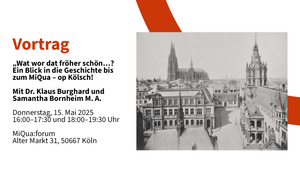 Vortrag

„Wat wor dat fröher schön…? Ein Blick in die Geschichte bis zum MiQua – op Kölsch!

Mit Dr. Klaus Burghard und Samantha Bornheim M. A.

Donnerstag, 15. Mai 2025
16:00–17:30 und 18:00–19:30 Uhr

MiQua:forum
Alter Markt 31, 50667 Köln